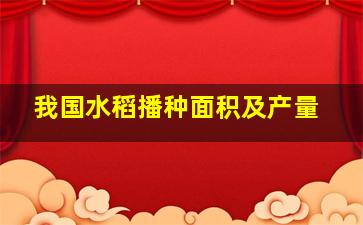 我国水稻播种面积及产量